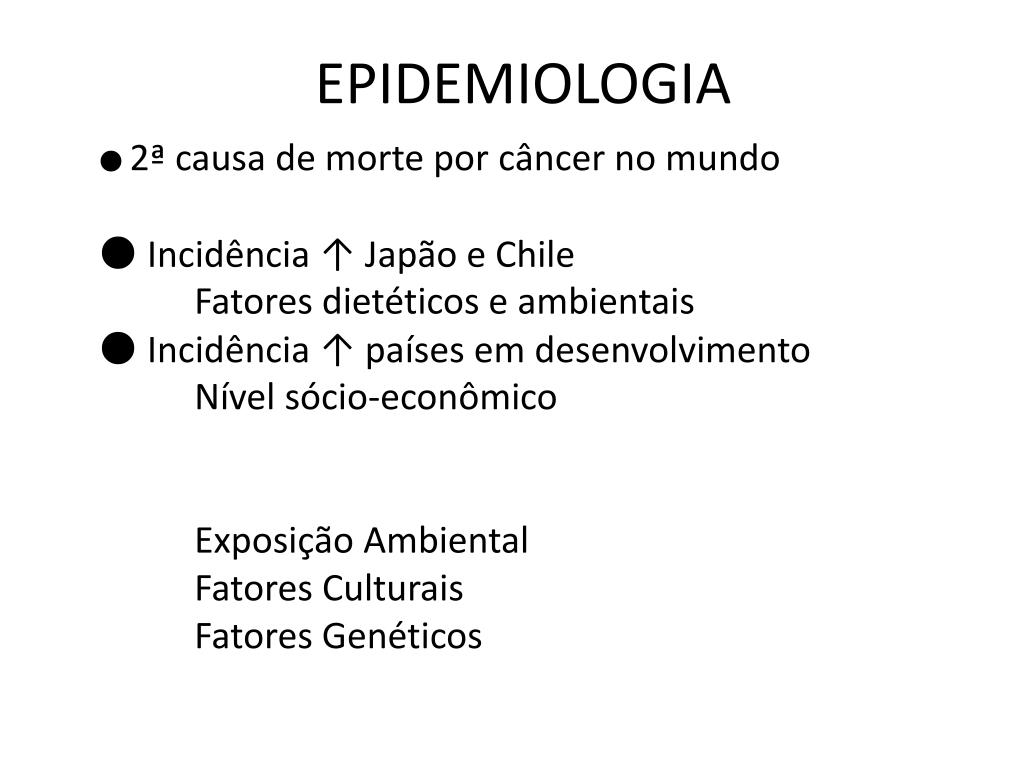 EPIDEMIOLOGIA

● 2ª causa de morte por câncer no mundo

● Incidência ↑ Japão e Chile
Fatores dietéticos e ambientais
● Incidência ↑ países em desenvolvimento
Nível sócio-econômico

Exposição Ambiental
Fatores Culturais
Fatores Genéticos